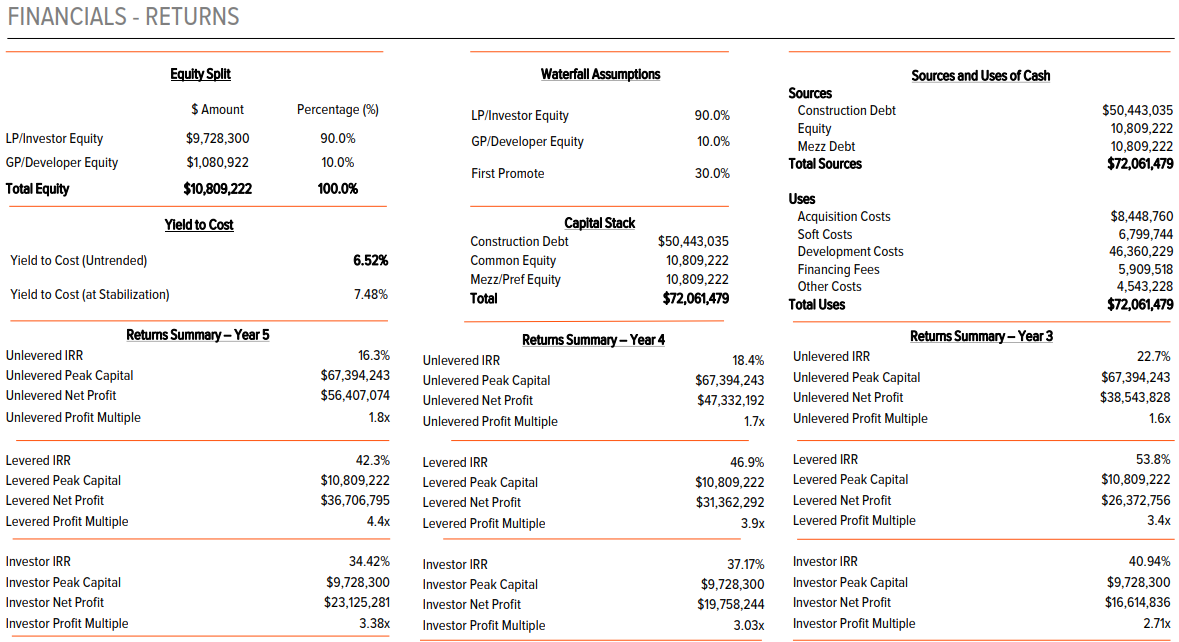 FINANCIALS - RETURNS

Equity Split

|  | $ Amount | Percentage (%) |
|---|---|---|
| LP/Investor Equity | $9,728,300 | 90.0% |
| GP/Developer Equity | $1,080,922 | 10.0% |
| Total Equity | $10,809,222 | 100.0% |

Yield to Cost

Yield to Cost (Untrended) 6.52%

Yield to Cost (at Stabilization) 7.48%

Returns Summary – Year 5

Unlevered IRR 16.3%
Unlevered Peak Capital $67,394,243
Unlevered Net Profit $56,407,074
Unlevered Profit Multiple 1.8x

Levered IRR 42.3%
Levered Peak Capital $10,809,222
Levered Net Profit $36,706,795
Levered Profit Multiple 4.4x

Investor IRR 34.42%
Investor Peak Capital $9,728,300
Investor Net Profit $23,125,281
Investor Profit Multiple 3.38x

Waterfall Assumptions

LP/Investor Equity 90.0%
GP/Developer Equity 10.0%
First Promote 30.0%

Capital Stack

Construction Debt $50,443,035
Common Equity 10,809,222
Mezz/Pref Equity 10,809,222
Total $72,061,479

Returns Summary – Year 4

Unlevered IRR 18.4%
Unlevered Peak Capital $67,394,243
Unlevered Net Profit $47,332,192
Unlevered Profit Multiple 1.7x

Levered IRR 46.9%
Levered Peak Capital $10,809,222
Levered Net Profit $31,362,292
Levered Profit Multiple 3.9x

Investor IRR 37.17%
Investor Peak Capital $9,728,300
Investor Net Profit $19,758,244
Investor Profit Multiple 3.03x

Sources and Uses of Cash

Sources
Construction Debt $50,443,035
Equity 10,809,222
Mezz Debt 10,809,222
Total Sources $72,061,479

Uses
Acquisition Costs $8,448,760
Soft Costs 6,799,744
Development Costs 46,360,229
Financing Fees 5,909,518
Other Costs 4,543,228
Total Uses $72,061,479

Returns Summary – Year 3

Unlevered IRR 22.7%
Unlevered Peak Capital $67,394,243
Unlevered Net Profit $38,543,828
Unlevered Profit Multiple 1.6x

Levered IRR 53.8%
Levered Peak Capital $10,809,222
Levered Net Profit $26,372,756
Levered Profit Multiple 3.4x

Investor IRR 40.94%
Investor Peak Capital $9,728,300
Investor Net Profit $16,614,836
Investor Profit Multiple 2.71x